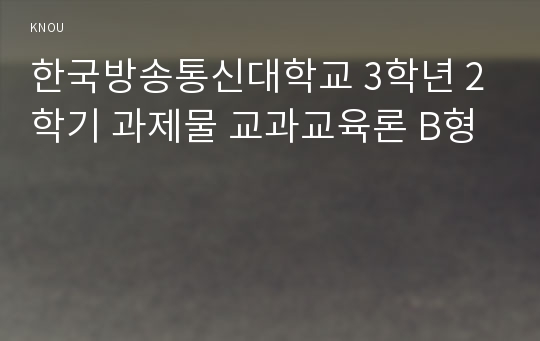 KNOU

한국방송통신대학교 3학년 2학기 과제물 교과교육론 B형